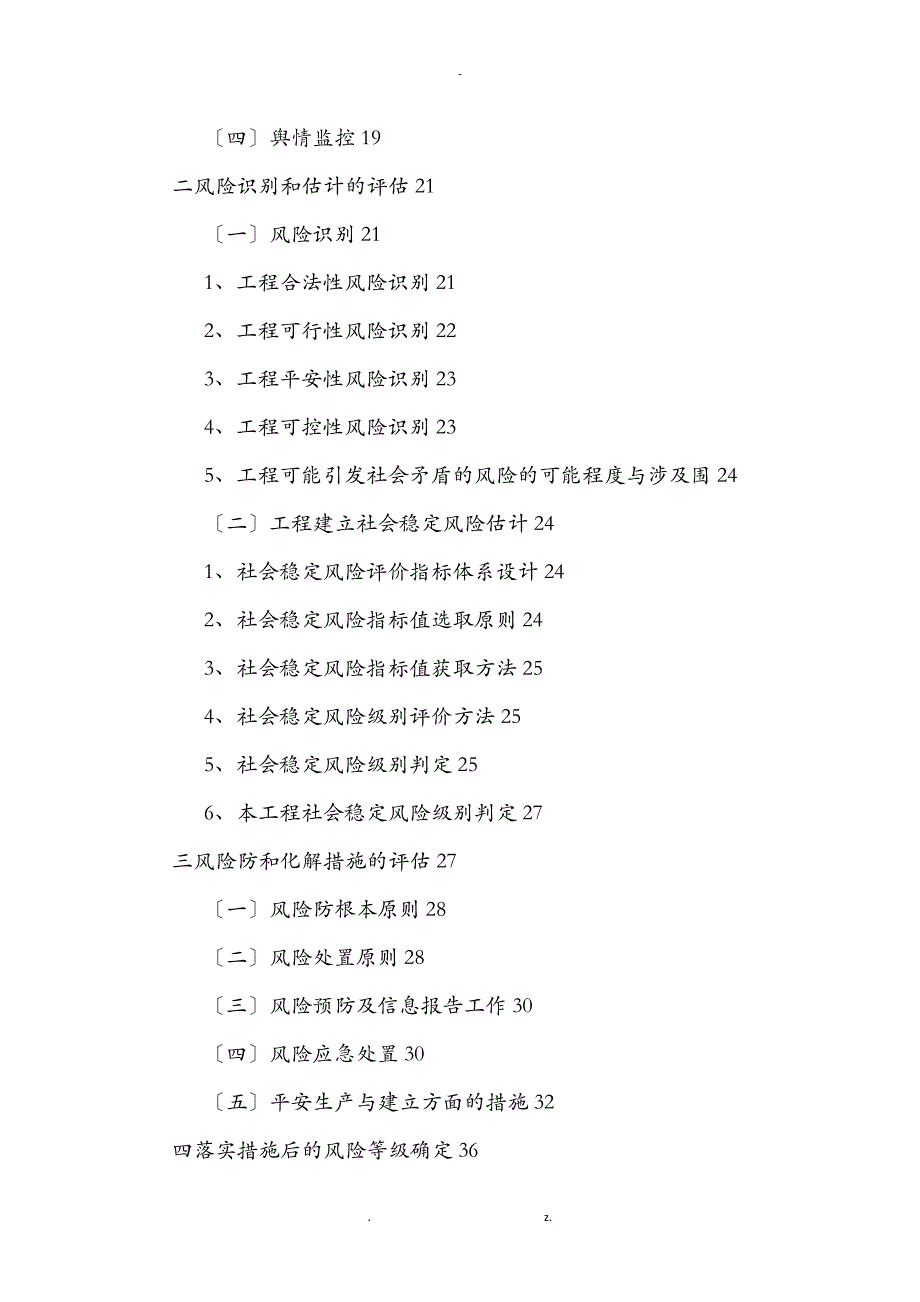 -

〔四〕舆情监控 19

二风险识别和估计的评估 21

〔一〕风险识别 21

1、工程合法性风险识别 21

2、工程可行性风险识别 22

3、工程平安性风险识别 23

4、工程可控性风险识别 23

5、工程可能引发社会矛盾的风险的可能程度与涉及围 24

〔二〕工程建立社会稳定风险估计 24

1、社会稳定风险评价指标体系设计 24

2、社会稳定风险指标值选取原则 24

3、社会稳定风险指标值获取方法 25

4、社会稳定风险级别评价方法 25

5、社会稳定风险级别判定 25

6、本工程社会稳定风险级别判定 27

三风险防和化解措施的评估 27

〔一〕风险防根本原则 28

〔二〕风险处置原则 28

〔三〕风险预防及信息报告工作 30

〔四〕风险应急处置 30

〔五〕平安生产与建立方面的措施 32

四落实措施后的风险等级确定 36

. z.